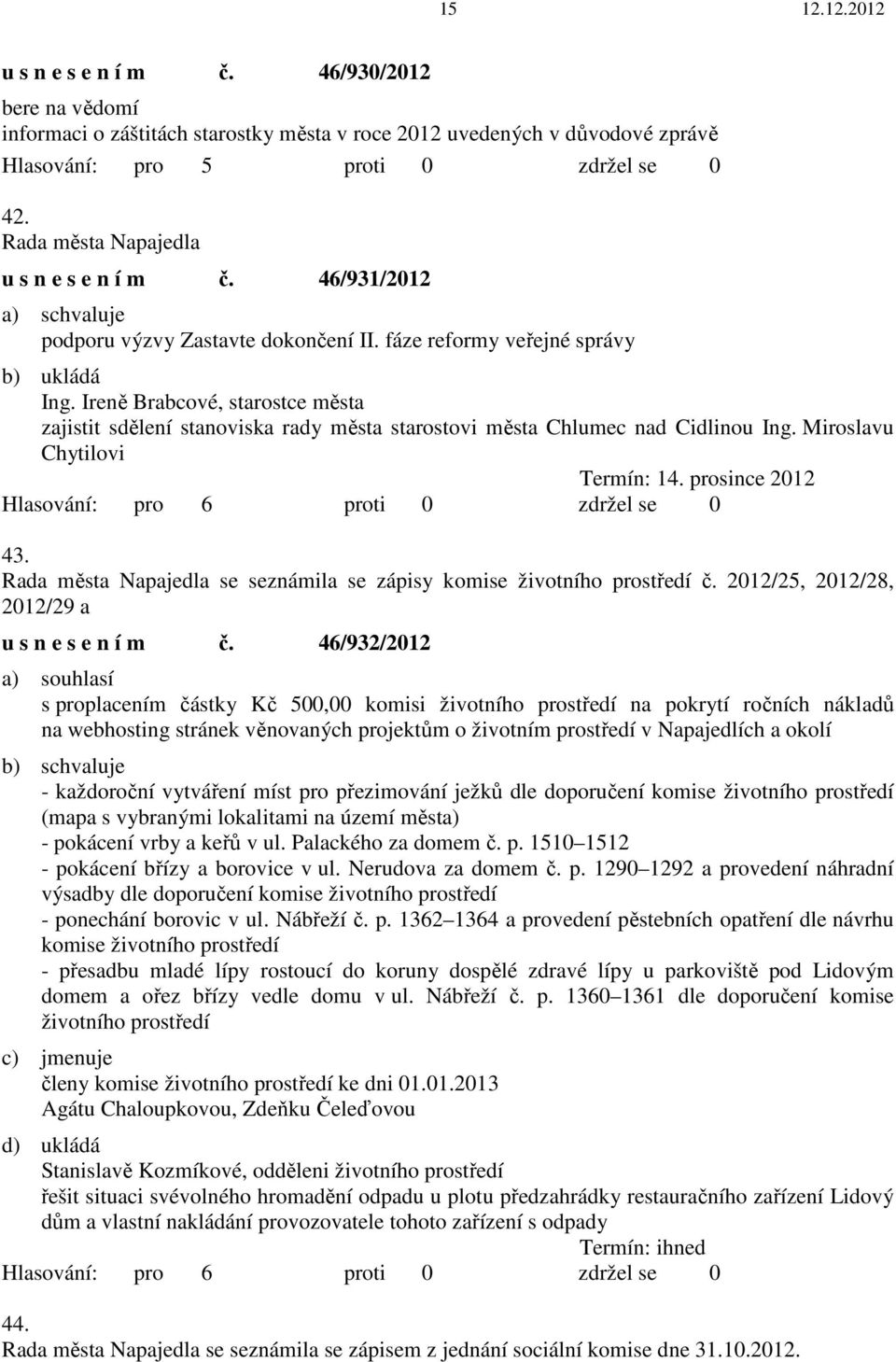 15 12.12.2012

u s n e s e n í m č. 46/930/2012

bere na vědomí
informaci o záštitách starostky města v roce 2012 uvedených v důvodové zprávě

Hlasování: pro 5 proti 0 zdržel se 0

42.
Rada města Napajedla

u s n e s e n í m č. 46/931/2012

a) schvaluje
podporu výzvy Zastavte dokončení II. fáze reformy veřejné správy

b) ukládá
Ing. Ireně Brabcové, starostce města
zajistit sdělení stanoviska rady města starostovi města Chlumec nad Cidlinou Ing. Miroslavu Chytilovi

Termín: 14. prosince 2012

Hlasování: pro 6 proti 0 zdržel se 0

43.
Rada města Napajedla se seznámila se zápisy komise životního prostředí č. 2012/25, 2012/28, 2012/29 a

u s n e s e n í m č. 46/932/2012

a) souhlasí
s proplacením částky Kč 500,00 komisi životního prostředí na pokrytí ročních nákladů na webhosting stránek věnovaných projektům o životním prostředí v Napajedlích a okolí

b) schvaluje
- každoroční vytváření míst pro přezimování ježků dle doporučení komise životního prostředí (mapa s vybranými lokalitami na území města)
- pokácení vrby a keřů v ul. Palackého za domem č. p. 1510–1512
- pokácení břízy a borovice v ul. Nerudova za domem č. p. 1290–1292 a provedení náhradní výsadby dle doporučení komise životního prostředí
- ponechání borovic v ul. Nábřeží č. p. 1362–1364 a provedení pěstebních opatření dle návrhu komise životního prostředí
- přesadbu mladé lípy rostoucí do koruny dospělé zdravé lípy u parkoviště pod Lidovým domem a ořez břízy vedle domu v ul. Nábřeží č. p. 1360–1361 dle doporučení komise životního prostředí

c) jmenuje
členy komise životního prostředí ke dni 01.01.2013
Agátu Chaloupkovou, Zdeňku Čeleďovou

d) ukládá
Stanislavě Kozmíkové, odděleni životního prostředí
řešit situaci svévolného hromadění odpadu u plotu předzahrádky restauračního zařízení Lidový dům a vlastní nakládání provozovatele tohoto zařízení s odpady

Termín: ihned

Hlasování: pro 6 proti 0 zdržel se 0

44.
Rada města Napajedla se seznámila se zápisem z jednání sociální komise dne 31.10.2012.